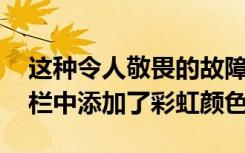 这种令人敬畏的故障
栏中添加了彩虹颜色